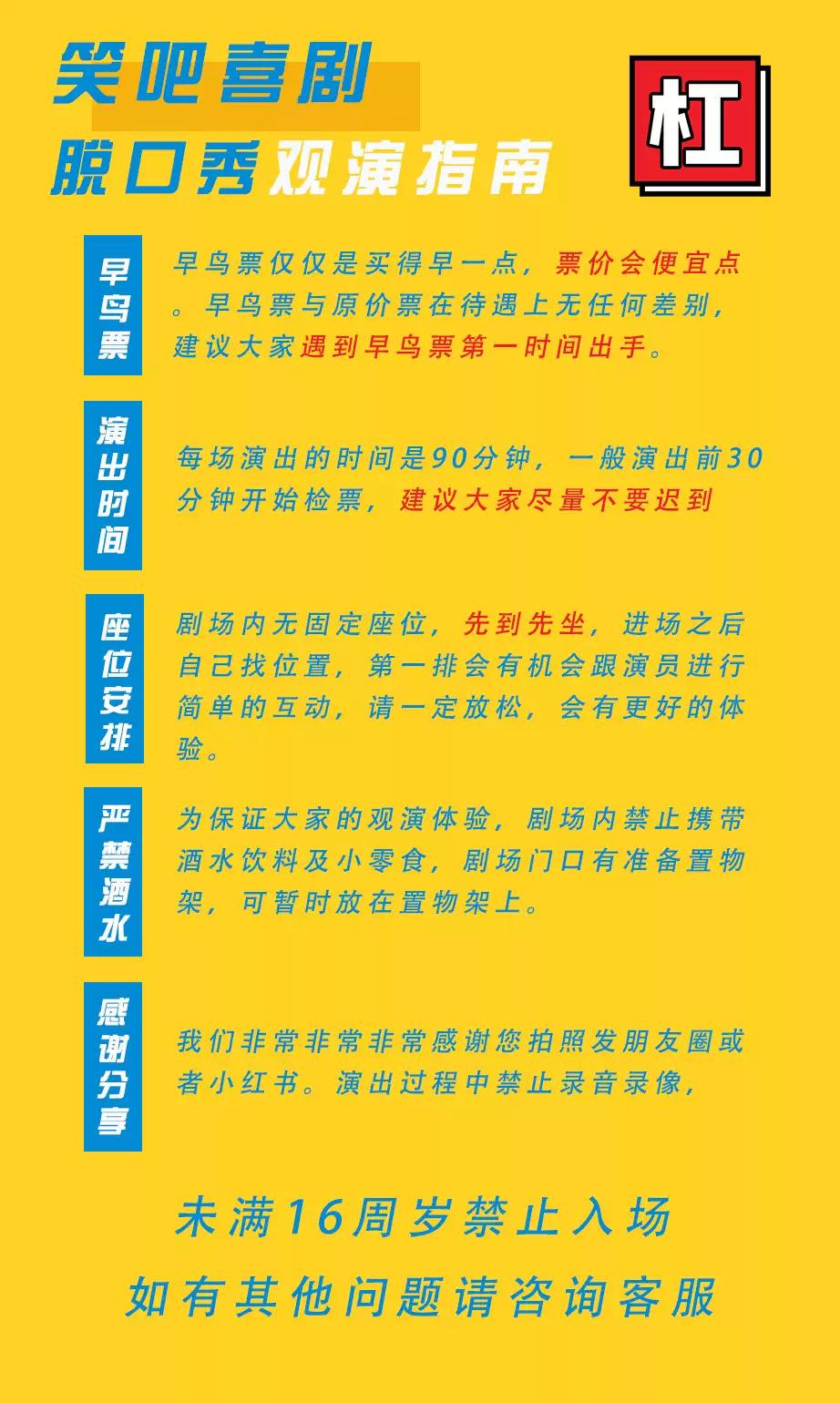 笑吧喜剧
脱口秀观演指南

杠

早鸟票

早鸟票仅仅是买得早一点，票价会便宜点。早鸟票与原价票在待遇上无任何差别，建议大家遇到早鸟票第一时间出手。

演出时间

每场演出的时间是90分钟，一般演出前30分钟开始检票，建议大家尽量不要迟到

座位安排

剧场内无固定座位，先到先坐，进场之后自己找位置，第一排会有机会跟演员进行简单的互动，请一定放松，会有更好的体验。

严禁酒水

为保证大家的观演体验，剧场内禁止携带酒水饮料及小零食，剧场门口有准备置物架，可暂时放在置物架上。

感谢分享

我们非常非常非常感谢您拍照发朋友圈或者小红书。演出过程中禁止录音录像，

未满16周岁禁止入场

如有其他问题请咨询客服